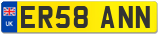 UK
ER58 ANN